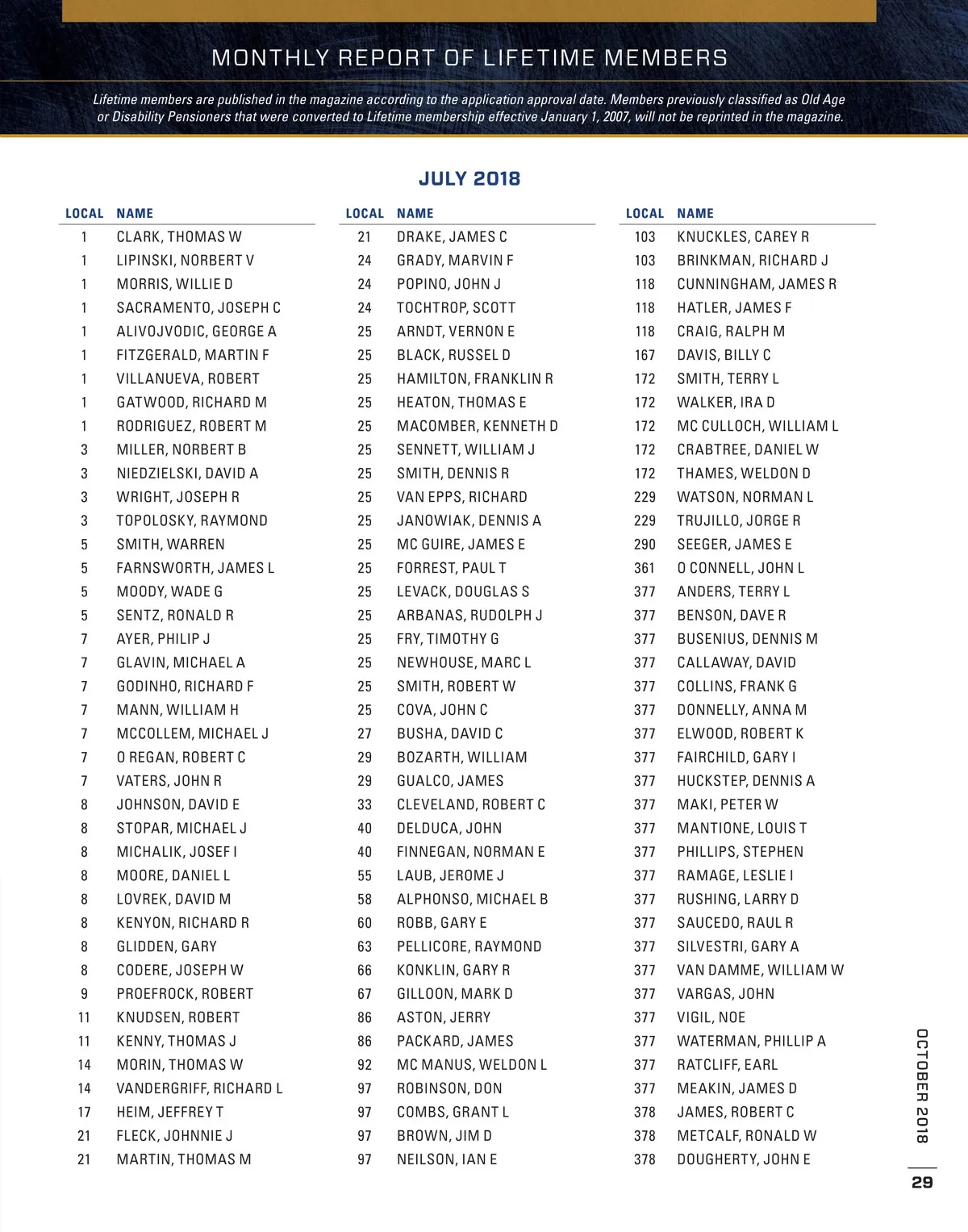 MONTHLY REPORT OF LIFETIME MEMBERS

Lifetime members are published in the magazine according to the application approval date. Members previously classified as Old Age or Disability Pensioners that were converted to Lifetime membership effective January 1, 2007, will not be reprinted in the magazine.

JULY 2018

| LOCAL | NAME |
|---|---|
| 1 | CLARK, THOMAS W |
| 1 | LIPINSKI, NORBERT V |
| 1 | MORRIS, WILLIE D |
| 1 | SACRAMENTO, JOSEPH C |
| 1 | ALIVOJVODIC, GEORGE A |
| 1 | FITZGERALD, MARTIN F |
| 1 | VILLANUEVA, ROBERT |
| 1 | GATWOOD, RICHARD M |
| 1 | RODRIGUEZ, ROBERT M |
| 3 | MILLER, NORBERT B |
| 3 | NIEDZIELSKI, DAVID A |
| 3 | WRIGHT, JOSEPH R |
| 3 | TOPOLOSKY, RAYMOND |
| 5 | SMITH, WARREN |
| 5 | FARNSWORTH, JAMES L |
| 5 | MOODY, WADE G |
| 5 | SENTZ, RONALD R |
| 7 | AYER, PHILIP J |
| 7 | GLAVIN, MICHAEL A |
| 7 | GODINHO, RICHARD F |
| 7 | MANN, WILLIAM H |
| 7 | MCCOLLEM, MICHAEL J |
| 7 | O REGAN, ROBERT C |
| 7 | VATERS, JOHN R |
| 8 | JOHNSON, DAVID E |
| 8 | STOPAR, MICHAEL J |
| 8 | MICHALIK, JOSEF I |
| 8 | MOORE, DANIEL L |
| 8 | LOVREK, DAVID M |
| 8 | KENYON, RICHARD R |
| 8 | GLIDDEN, GARY |
| 8 | CODERE, JOSEPH W |
| 9 | PROEFROCK, ROBERT |
| 11 | KNUDSEN, ROBERT |
| 11 | KENNY, THOMAS J |
| 14 | MORIN, THOMAS W |
| 14 | VANDERGRIFF, RICHARD L |
| 17 | HEIM, JEFFREY T |
| 21 | FLECK, JOHNNIE J |
| 21 | MARTIN, THOMAS M |

| LOCAL | NAME |
|---|---|
| 21 | DRAKE, JAMES C |
| 24 | GRADY, MARVIN F |
| 24 | POPINO, JOHN J |
| 24 | TOCHTROP, SCOTT |
| 25 | ARNDT, VERNON E |
| 25 | BLACK, RUSSEL D |
| 25 | HAMILTON, FRANKLIN R |
| 25 | HEATON, THOMAS E |
| 25 | MACOMBER, KENNETH D |
| 25 | SENNETT, WILLIAM J |
| 25 | SMITH, DENNIS R |
| 25 | VAN EPPS, RICHARD |
| 25 | JANOWIAK, DENNIS A |
| 25 | MC GUIRE, JAMES E |
| 25 | FORREST, PAUL T |
| 25 | LEVACK, DOUGLAS S |
| 25 | ARBANAS, RUDOLPH J |
| 25 | FRY, TIMOTHY G |
| 25 | NEWHOUSE, MARC L |
| 25 | SMITH, ROBERT W |
| 25 | COVA, JOHN C |
| 27 | BUSHA, DAVID C |
| 29 | BOZARTH, WILLIAM |
| 29 | GUALCO, JAMES |
| 33 | CLEVELAND, ROBERT C |
| 40 | DELDUCA, JOHN |
| 40 | FINNEGAN, NORMAN E |
| 55 | LAUB, JEROME J |
| 58 | ALPHONSO, MICHAEL B |
| 60 | ROBB, GARY E |
| 63 | PELLICORE, RAYMOND |
| 66 | KONKLIN, GARY R |
| 67 | GILLOON, MARK D |
| 86 | ASTON, JERRY |
| 86 | PACKARD, JAMES |
| 92 | MC MANUS, WELDON L |
| 97 | ROBINSON, DON |
| 97 | COMBS, GRANT L |
| 97 | BROWN, JIM D |
| 97 | NEILSON, IAN E |

| LOCAL | NAME |
|---|---|
| 103 | KNUCKLES, CAREY R |
| 103 | BRINKMAN, RICHARD J |
| 118 | CUNNINGHAM, JAMES R |
| 118 | HATLER, JAMES F |
| 118 | CRAIG, RALPH M |
| 167 | DAVIS, BILLY C |
| 172 | SMITH, TERRY L |
| 172 | WALKER, IRA D |
| 172 | MC CULLOCH, WILLIAM L |
| 172 | CRABTREE, DANIEL W |
| 172 | THAMES, WELDON D |
| 229 | WATSON, NORMAN L |
| 229 | TRUJILLO, JORGE R |
| 290 | SEEGER, JAMES E |
| 361 | O CONNELL, JOHN L |
| 377 | ANDERS, TERRY L |
| 377 | BENSON, DAVE R |
| 377 | BUSENIUS, DENNIS M |
| 377 | CALLAWAY, DAVID |
| 377 | COLLINS, FRANK G |
| 377 | DONNELLY, ANNA M |
| 377 | ELWOOD, ROBERT K |
| 377 | FAIRCHILD, GARY I |
| 377 | HUCKSTEP, DENNIS A |
| 377 | MAKI, PETER W |
| 377 | MANTIONE, LOUIS T |
| 377 | PHILLIPS, STEPHEN |
| 377 | RAMAGE, LESLIE I |
| 377 | RUSHING, LARRY D |
| 377 | SAUCEDO, RAUL R |
| 377 | SILVESTRI, GARY A |
| 377 | VAN DAMME, WILLIAM W |
| 377 | VARGAS, JOHN |
| 377 | VIGIL, NOE |
| 377 | WATERMAN, PHILLIP A |
| 377 | RATCLIFF, EARL |
| 377 | MEAKIN, JAMES D |
| 378 | JAMES, ROBERT C |
| 378 | METCALF, RONALD W |
| 378 | DOUGHERTY, JOHN E |

OCTOBER 2018

29